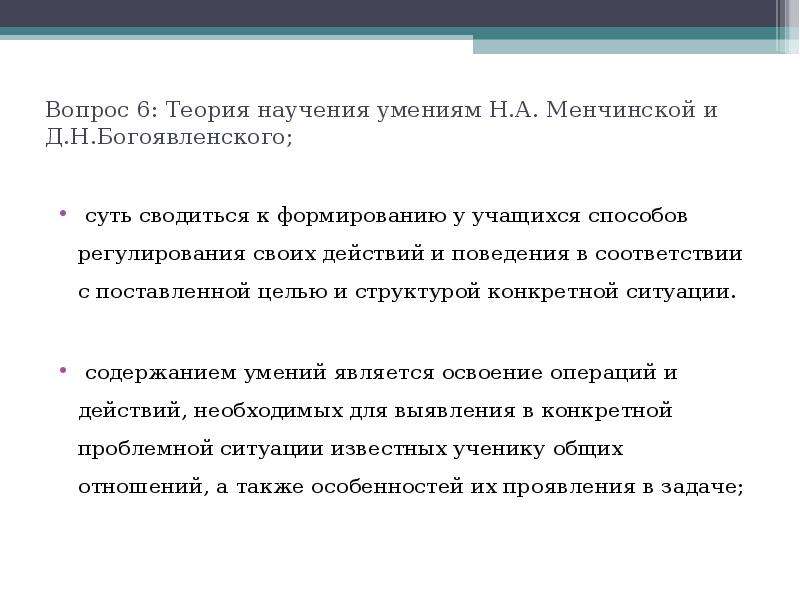 Вопрос 6: Теория научения умениям Н.А. Менчинской и Д.Н.Богоявленского;

• суть сводиться к формированию у учащихся способов регулирования своих действий и поведения в соответствии с поставленной целью и структурой конкретной ситуации.

• содержанием умений является освоение операций и действий, необходимых для выявления в конкретной проблемной ситуации известных ученику общих отношений, а также особенностей их проявления в задаче;